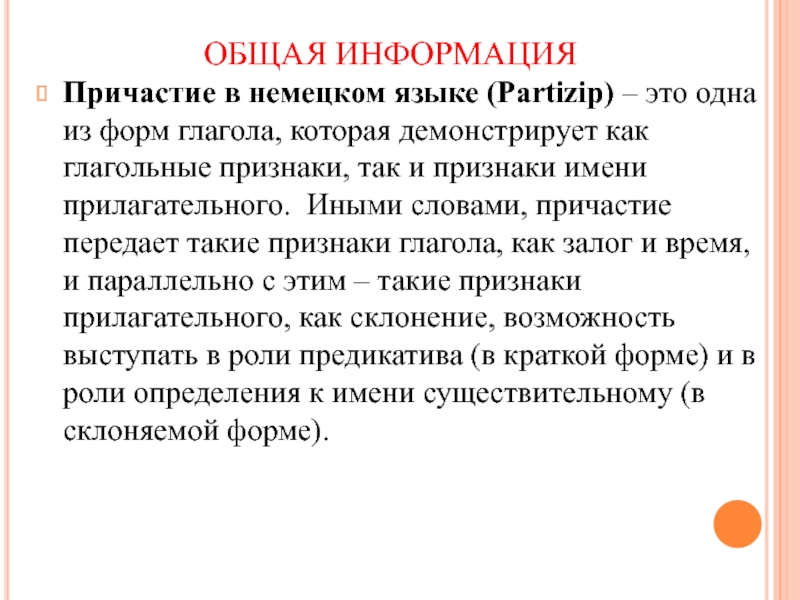 ОБЩАЯ ИНФОРМАЦИЯ

Причастие в немецком языке (Partizip) – это одна из форм глагола, которая демонстрирует как глагольные признаки, так и признаки имени прилагательного. Иными словами, причастие передает такие признаки глагола, как залог и время, и параллельно с этим – такие признаки прилагательного, как склонение, возможность выступать в роли предикатива (в краткой форме) и в роли определения к имени существительному (в склоняемой форме).